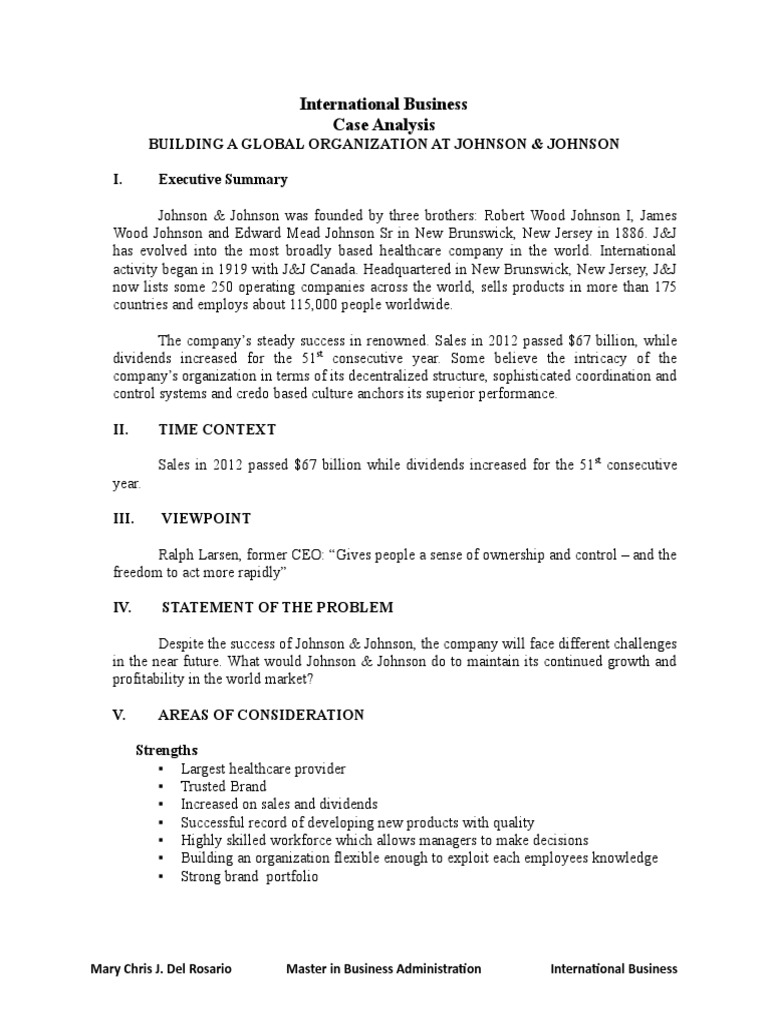 International Business
Case Analysis
BUILDING A GLOBAL ORGANIZATION AT JOHNSON & JOHNSON

I. Executive Summary

Johnson & Johnson was founded by three brothers: Robert Wood Johnson I, James Wood Johnson and Edward Mead Johnson Sr in New Brunswick, New Jersey in 1886. J&J has evolved into the most broadly based healthcare company in the world. International activity began in 1919 with J&J Canada. Headquartered in New Brunswick, New Jersey, J&J now lists some 250 operating companies across the world, sells products in more than 175 countries and employs about 115,000 people worldwide.

The company's steady success in renowned. Sales in 2012 passed $67 billion, while dividends increased for the 51$^{st}$ consecutive year. Some believe the intricacy of the company's organization in terms of its decentralized structure, sophisticated coordination and control systems and credo based culture anchors its superior performance.

II. TIME CONTEXT

Sales in 2012 passed $67 billion while dividends increased for the 51$^{st}$ consecutive year.

III. VIEWPOINT

Ralph Larsen, former CEO: "Gives people a sense of ownership and control – and the freedom to act more rapidly"

IV. STATEMENT OF THE PROBLEM

Despite the success of Johnson & Johnson, the company will face different challenges in the near future. What would Johnson & Johnson do to maintain its continued growth and profitability in the world market?

V. AREAS OF CONSIDERATION

Strengths
▪ Largest healthcare provider
▪ Trusted Brand
▪ Increased on sales and dividends
▪ Successful record of developing new products with quality
▪ Highly skilled workforce which allows managers to make decisions
▪ Building an organization flexible enough to exploit each employees knowledge
▪ Strong brand portfolio

Mary Chris J. Del Rosario Master in Business Administration International Business